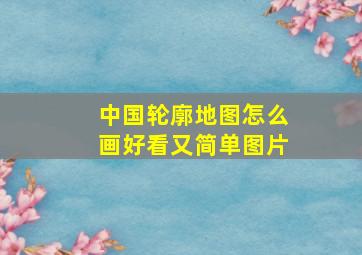 中国轮廓地图怎么画好看又简单图片